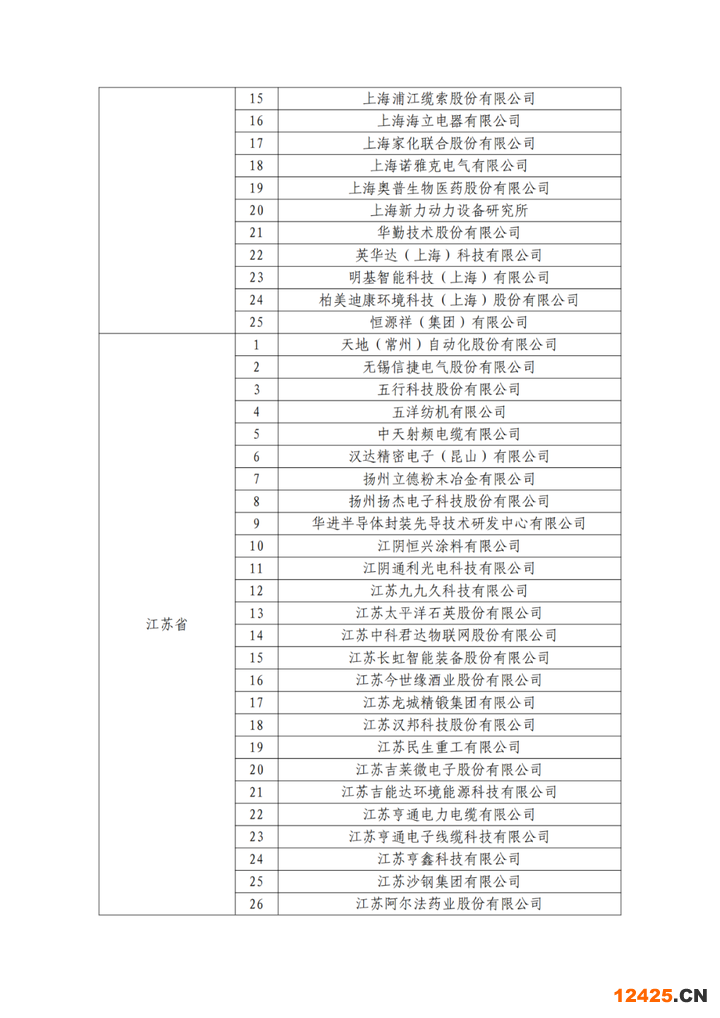 | | | |
|---|---|---|
| | 15 | 上海浦江缆索股份有限公司 |
| | 16 | 上海海立电器有限公司 |
| | 17 | 上海家化联合股份有限公司 |
| | 18 | 上海诺雅克电气有限公司 |
| | 19 | 上海奥普生物医药股份有限公司 |
| | 20 | 上海新力动力设备研究所 |
| | 21 | 华勤技术股份有限公司 |
| | 22 | 英华达（上海）科技有限公司 |
| | 23 | 明基智能科技（上海）有限公司 |
| | 24 | 柏美迪康环境科技（上海）股份有限公司 |
| | 25 | 恒源祥（集团）有限公司 |
| 江苏省 | 1 | 天地（常州）自动化股份有限公司 |
| | 2 | 无锡信捷电气股份有限公司 |
| | 3 | 五行科技股份有限公司 |
| | 4 | 五洋纺机有限公司 |
| | 5 | 中天射频电缆有限公司 |
| | 6 | 汉达精密电子（昆山）有限公司 |
| | 7 | 扬州立德粉末冶金有限公司 |
| | 8 | 扬州扬杰电子科技股份有限公司 |
| | 9 | 华进半导体封装先导技术研发中心有限公司 |
| | 10 | 江阴恒兴涂料有限公司 |
| | 11 | 江阴通利光电科技有限公司 |
| | 12 | 江苏九九久科技有限公司 |
| | 13 | 江苏太平洋石英股份有限公司 |
| | 14 | 江苏中科君达物联网股份有限公司 |
| | 15 | 江苏长虹智能装备股份有限公司 |
| | 16 | 江苏今世缘酒业股份有限公司 |
| | 17 | 江苏龙城精锻集团有限公司 |
| | 18 | 江苏汉邦科技股份有限公司 |
| | 19 | 江苏民生重工有限公司 |
| | 20 | 江苏吉莱微电子股份有限公司 |
| | 21 | 江苏吉能达环境能源科技有限公司 |
| | 22 | 江苏亨通电力电缆有限公司 |
| | 23 | 江苏亨通电子线缆科技有限公司 |
| | 24 | 江苏亨鑫科技有限公司 |
| | 25 | 江苏沙钢集团有限公司 |
| | 26 | 江苏阿尔法药业股份有限公司 |

12425.CN